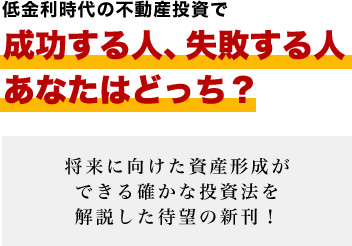 低金利時代の不動産投資で

成功する人、失敗する人
あなたはどっち？

将来に向けた資産形成が
できる確かな投資法を
解説した待望の新刊！